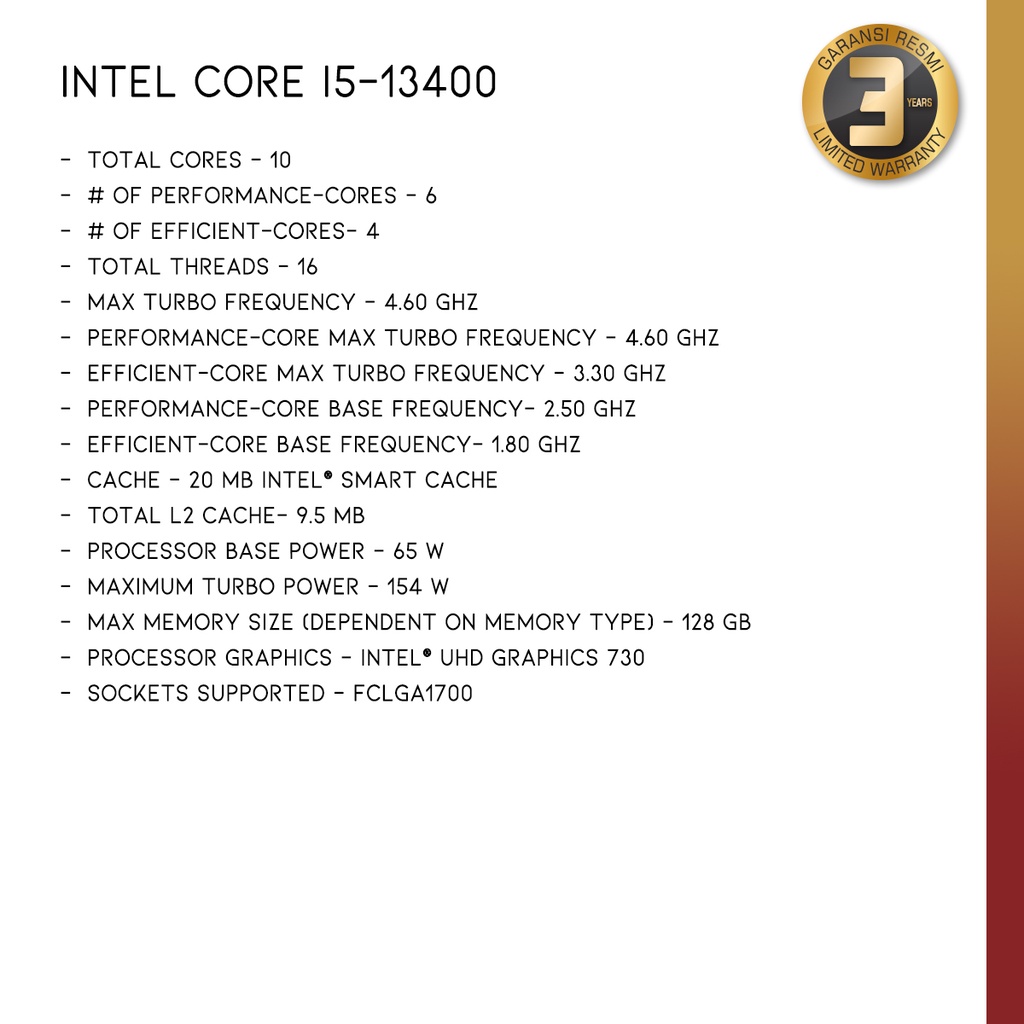 INTEL CORE I5-13400

- TOTAL CORES - 10
- # OF PERFORMANCE-CORES - 6
- # OF EFFICIENT-CORES- 4
- TOTAL THREADS - 16
- MAX TURBO FREQUENCY - 4.60 GHZ
- PERFORMANCE-CORE MAX TURBO FREQUENCY - 4.60 GHZ
- EFFICIENT-CORE MAX TURBO FREQUENCY - 3.30 GHZ
- PERFORMANCE-CORE BASE FREQUENCY- 2.50 GHZ
- EFFICIENT-CORE BASE FREQUENCY- 1.80 GHZ
- CACHE - 20 MB INTEL® SMART CACHE
- TOTAL L2 CACHE- 9.5 MB
- PROCESSOR BASE POWER - 65 W
- MAXIMUM TURBO POWER - 154 W
- MAX MEMORY SIZE (DEPENDENT ON MEMORY TYPE) - 128 GB
- PROCESSOR GRAPHICS - INTEL® UHD GRAPHICS 730
- SOCKETS SUPPORTED - FCLGA1700

GARANSI RESMI
3
YEARS
LIMITED WARRANTY